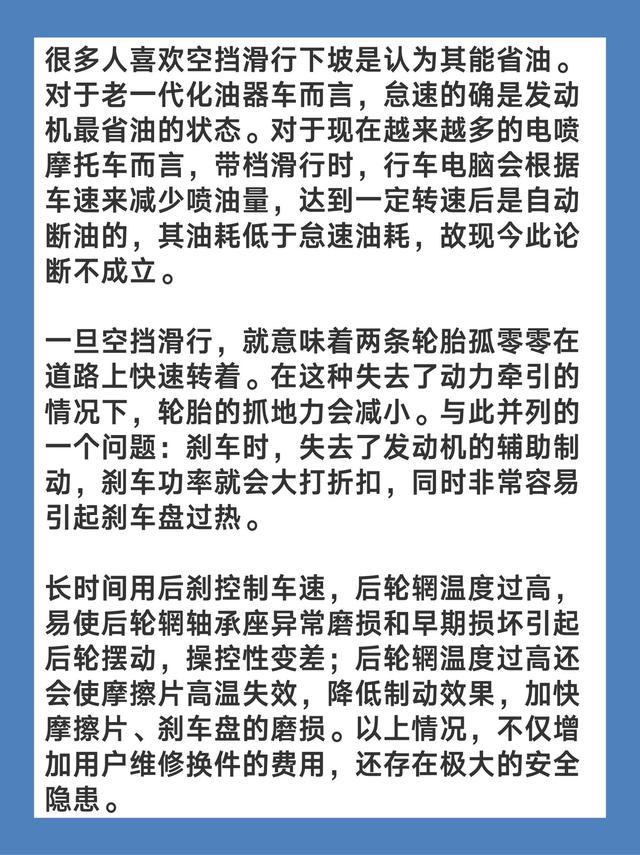 很多人喜欢空挡滑行下坡是认为其能省油。对于老一代化油器车而言，怠速的确是发动机最省油的状态。对于现在越来越多的电喷摩托车而言，带档滑行时，行车电脑会根据车速来减少喷油量，达到一定转速后是自动断油的，其油耗低于怠速油耗，故现今此论断不成立。

一旦空挡滑行，就意味着两条轮胎孤零零在道路上快速转着。在这种失去了动力牵引的情况下，轮胎的抓地力会减小。与此并列的一个问题：刹车时，失去了发动机的辅助制动，刹车功率就会大打折扣，同时非常容易引起刹车盘过热。

长时间用后刹控制车速，后轮辋温度过高，易使后轮辋轴承座异常磨损和早期损坏引起后轮摆动，操控性变差；后轮辋温度过高还会使摩擦片高温失效，降低制动效果，加快摩擦片、刹车盘的磨损。以上情况，不仅增加用户维修换件的费用，还存在极大的安全隐患。